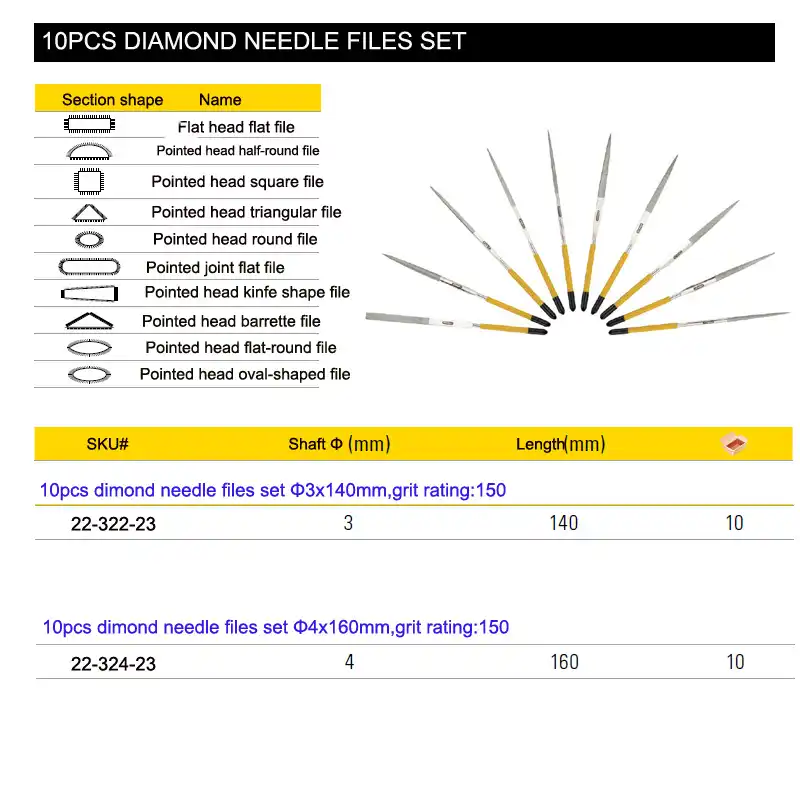 10PCS DIAMOND NEEDLE FILES SET

| Section shape | Name |
|---|---|
| | Flat head flat file |
| | Pointed head half-round file |
| | Pointed head square file |
| | Pointed head triangular file |
| | Pointed head round file |
| | Pointed joint flat file |
| | Pointed head kinfe shape file |
| | Pointed head barrette file |
| | Pointed head flat-round file |
| | Pointed head oval-shaped file |

| SKU# | Shaft Φ (mm) | Length(mm) | |
|---|---|---|---|
| 10pcs dimond needle files set Φ3x140mm,grit rating:150 | | | |
| 22-322-23 | 3 | 140 | 10 |
| 10pcs dimond needle files set Φ4x160mm,grit rating:150 | | | |
| 22-324-23 | 4 | 160 | 10 |